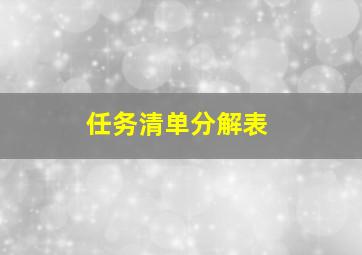 任务清单分解表